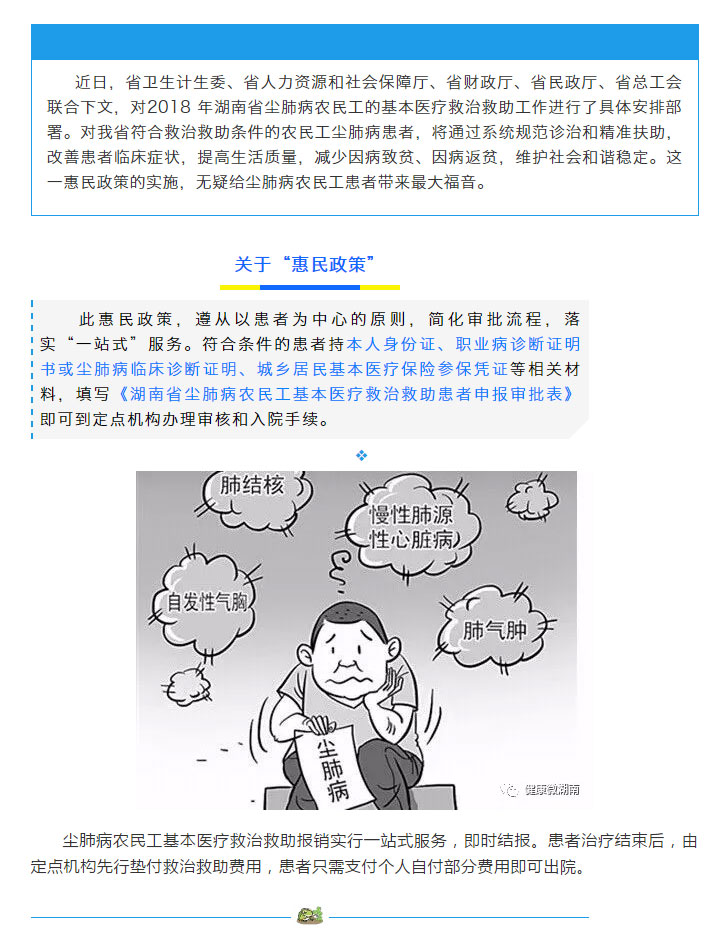 近日，省卫生计生委、省人力资源和社会保障厅、省财政厅、省民政厅、省总工会联合下文，对2018 年湖南省尘肺病农民工的基本医疗救治救助工作进行了具体安排部署。对我省符合救治救助条件的农民工尘肺病患者，将通过系统规范诊治和精准扶助，改善患者临床症状，提高生活质量，减少因病致贫、因病返贫，维护社会和谐稳定。这一惠民政策的实施，无疑给尘肺病农民工患者带来最大福音。

关于“惠民政策”

此惠民政策，遵从以患者为中心的原则，简化审批流程，落实“一站式”服务。符合条件的患者持本人身份证、职业病诊断证明书或尘肺病临床诊断证明、城乡居民基本医疗保险参保凭证等相关材料，填写《湖南省尘肺病农民工基本医疗救治救助患者申报审批表》即可到定点机构办理审核和入院手续。

肺结核

慢性肺源性心脏病

自发性气胸

肺气肿

尘肺病

健康微湖南

尘肺病农民工基本医疗救治救助报销实行一站式服务，即时结报。患者治疗结束后，由定点机构先行垫付救治救助费用，患者只需支付个人自付部分费用即可出院。